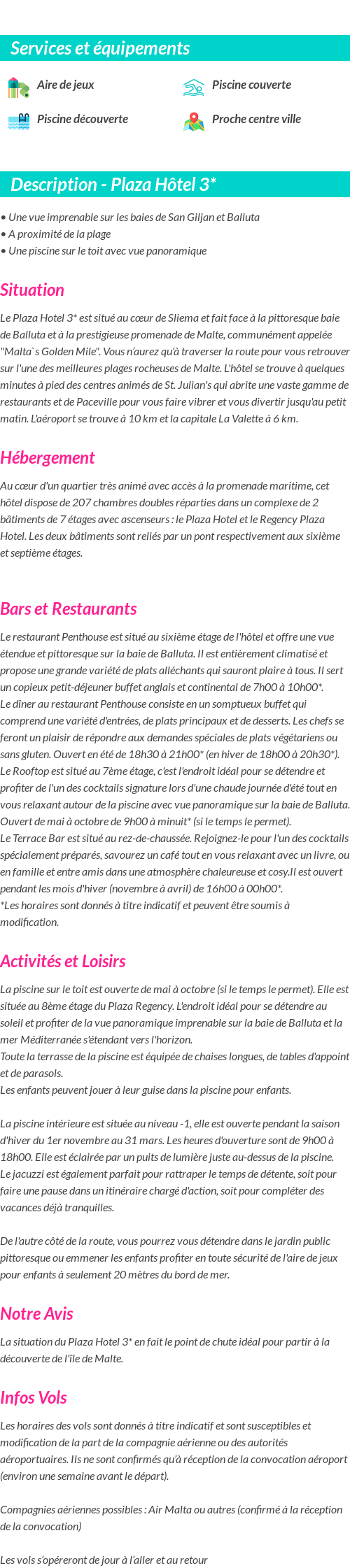 Services et équipements

Aire de jeux

Piscine couverte

Piscine découverte

Proche centre ville

Description - Plaza Hôtel 3*

• Une vue imprenable sur les baies de San Giljan et Balluta
• A proximité de la plage
• Une piscine sur le toit avec vue panoramique

Situation

Le Plaza Hotel 3* est situé au cœur de Sliema et fait face à la pittoresque baie de Balluta et à la prestigieuse promenade de Malte, communément appelée "Malta`s Golden Mile". Vous n'aurez qu'à traverser la route pour vous retrouver sur l'une des meilleures plages rocheuses de Malte. L'hôtel se trouve à quelques minutes à pied des centres animés de St. Julian's qui abrite une vaste gamme de restaurants et de Paceville pour vous faire vibrer et vous divertir jusqu'au petit matin. L'aéroport se trouve à 10 km et la capitale La Valette à 6 km.

Hébergement

Au cœur d'un quartier très animé avec accès à la promenade maritime, cet hôtel dispose de 207 chambres doubles réparties dans un complexe de 2 bâtiments de 7 étages avec ascenseurs : le Plaza Hotel et le Regency Plaza Hotel. Les deux bâtiments sont reliés par un pont respectivement aux sixième et septième étages.

Bars et Restaurants

Le restaurant Penthouse est situé au sixième étage de l'hôtel et offre une vue étendue et pittoresque sur la baie de Balluta. Il est entièrement climatisé et propose une grande variété de plats alléchants qui sauront plaire à tous. Il sert un copieux petit-déjeuner buffet anglais et continental de 7h00 à 10h00*.
Le dîner au restaurant Penthouse consiste en un somptueux buffet qui comprend une variété d'entrées, de plats principaux et de desserts. Les chefs se feront un plaisir de répondre aux demandes spéciales de plats végétariens ou sans gluten. Ouvert en été de 18h30 à 21h00* (en hiver de 18h00 à 20h30*).
Le Rooftop est situé au 7ème étage, c'est l'endroit idéal pour se détendre et profiter de l'un des cocktails signature lors d'une chaude journée d'été tout en vous relaxant autour de la piscine avec vue panoramique sur la baie de Balluta. Ouvert de mai à octobre de 9h00 à minuit* (si le temps le permet).
Le Terrace Bar est situé au rez-de-chaussée. Rejoignez-le pour l'un des cocktails spécialement préparés, savourez un café tout en vous relaxant avec un livre, ou en famille et entre amis dans une atmosphère chaleureuse et cosy.Il est ouvert pendant les mois d'hiver (novembre à avril) de 16h00 à 00h00*.
*Les horaires sont donnés à titre indicatif et peuvent être soumis à modification.

Activités et Loisirs

La piscine sur le toit est ouverte de mai à octobre (si le temps le permet). Elle est située au 8ème étage du Plaza Regency. L'endroit idéal pour se détendre au soleil et profiter de la vue panoramique imprenable sur la baie de Balluta et la mer Méditerranée s'étendant vers l'horizon.
Toute la terrasse de la piscine est équipée de chaises longues, de tables d'appoint et de parasols.
Les enfants peuvent jouer à leur guise dans la piscine pour enfants.

La piscine intérieure est située au niveau -1, elle est ouverte pendant la saison d'hiver du 1er novembre au 31 mars. Les heures d'ouverture sont de 9h00 à 18h00. Elle est éclairée par un puits de lumière juste au-dessus de la piscine.
Le jacuzzi est également parfait pour rattraper le temps de détente, soit pour faire une pause dans un itinéraire chargé d'action, soit pour compléter des vacances déjà tranquilles.

De l'autre côté de la route, vous pourrez vous détendre dans le jardin public pittoresque ou emmener les enfants profiter en toute sécurité de l'aire de jeux pour enfants à seulement 20 mètres du bord de mer.

Notre Avis

La situation du Plaza Hotel 3* en fait le point de chute idéal pour partir à la découverte de l'île de Malte.

Infos Vols

Les horaires des vols sont donnés à titre indicatif et sont susceptibles et modification de la part de la compagnie aérienne ou des autorités aéroportuaires. Ils ne sont confirmés qu'à réception de la convocation aéroport (environ une semaine avant le départ).

Compagnies aériennes possibles : Air Malta ou autres (confirmé à la réception de la convocation)

Les vols s'opéreront de jour à l'aller et au retour